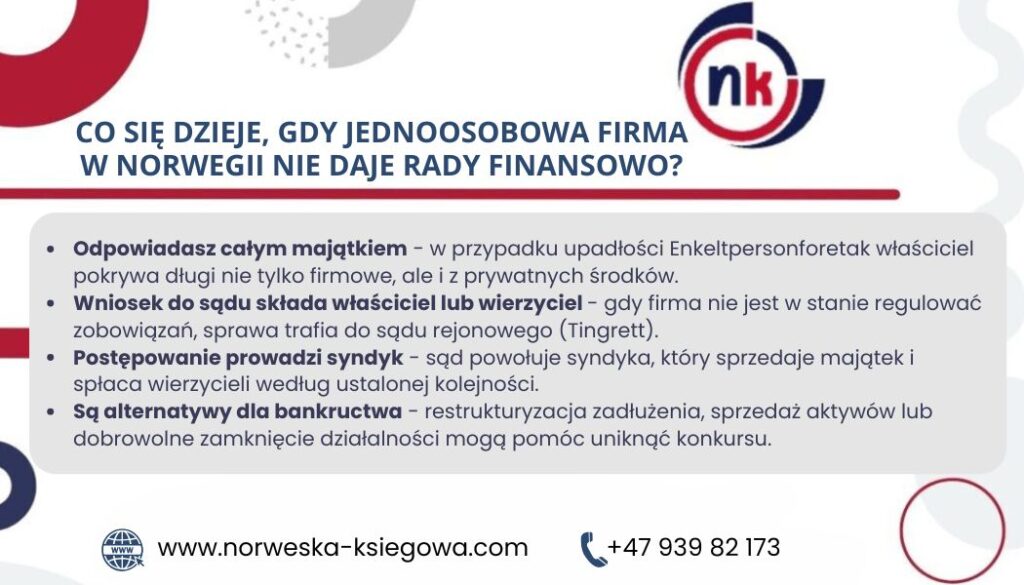 nk

CO SIĘ DZIEJE, GDY JEDNOOSOBOWA FIRMA
W NORWEGII NIE DAJE RADY FINANSOWO?

• Odpowiadasz całym majątkiem - w przypadku upadłości Enkeltpersonforetak właściciel pokrywa długi nie tylko firmowe, ale i z prywatnych środków.
• Wniosek do sądu składa właściciel lub wierzyciel - gdy firma nie jest w stanie regulować zobowiązań, sprawa trafia do sądu rejonowego (Tingrett).
• Postępowanie prowadzi syndyk - sąd powołuje syndyka, który sprzedaje majątek i spłaca wierzycieli według ustalonej kolejności.
• Są alternatywy dla bankructwa - restrukturyzacja zadłużenia, sprzedaż aktywów lub dobrowolne zamknięcie działalności mogą pomóc uniknąć konkursu.

www.norweska-ksiegowa.com

+47 939 82 173